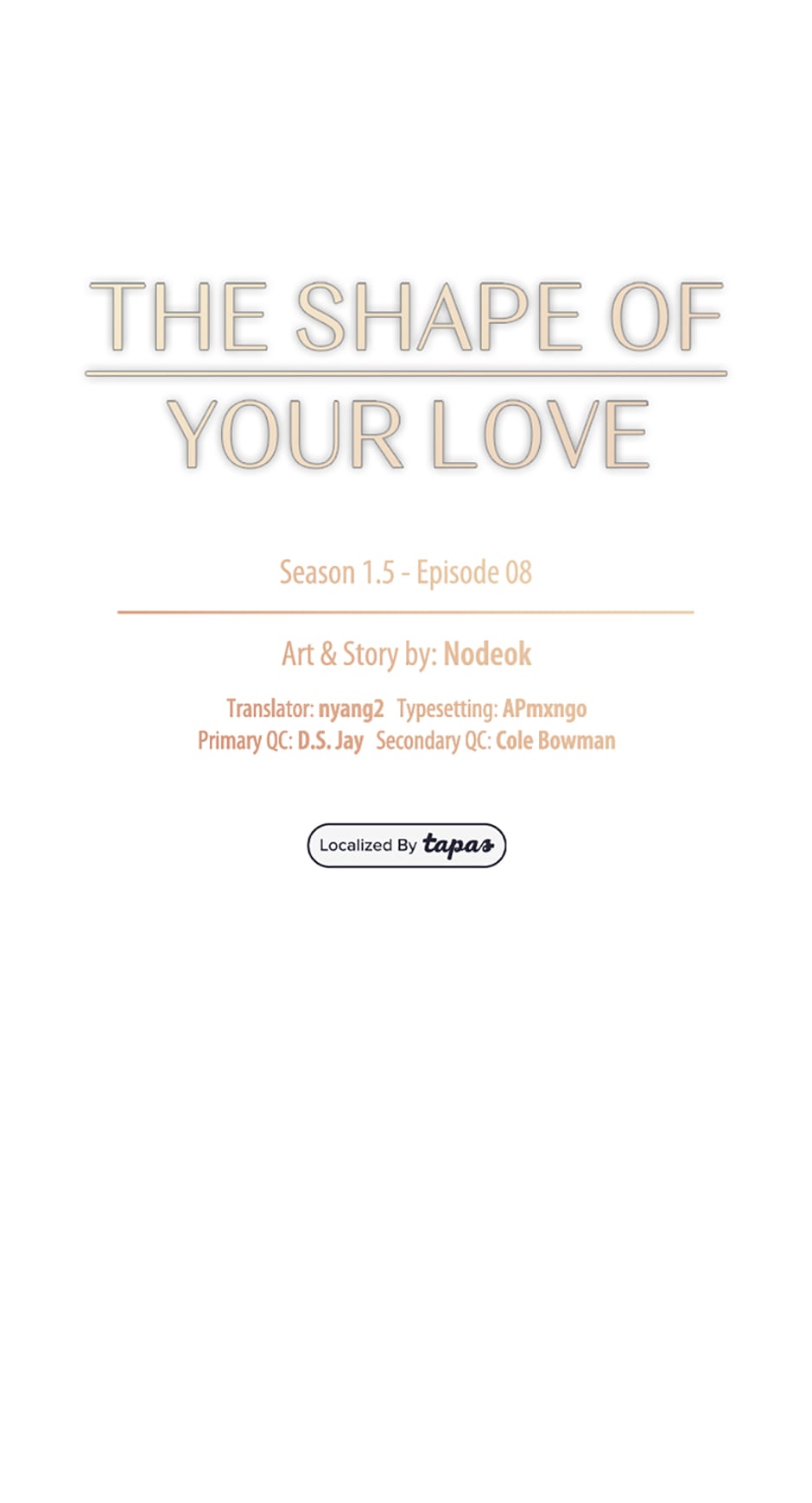 THE SHAPE OF
YOUR LOVE

Season 1.5 - Episode 08

Art & Story by: Nodeok

Translator: nyang2 Typesetting: APmxngo
Primary QC: D.S. Jay Secondary QC: Cole Bowman

Localized By tapas